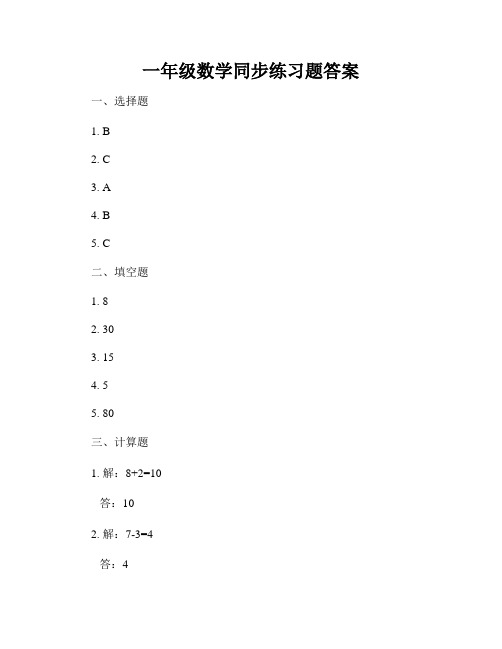 一年级数学同步练习题答案

一、选择题

1. B

2. C

3. A

4. B

5. C

二、填空题

1. 8

2. 30

3. 15

4. 5

5. 80

三、计算题

1. 解：$8+2=10$

答：10

2. 解：$7-3=4$

答：4